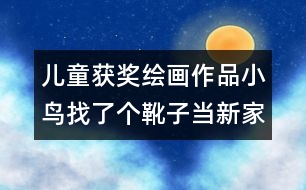 儿童获奖绘画作品小鸟找了个靴子当新家